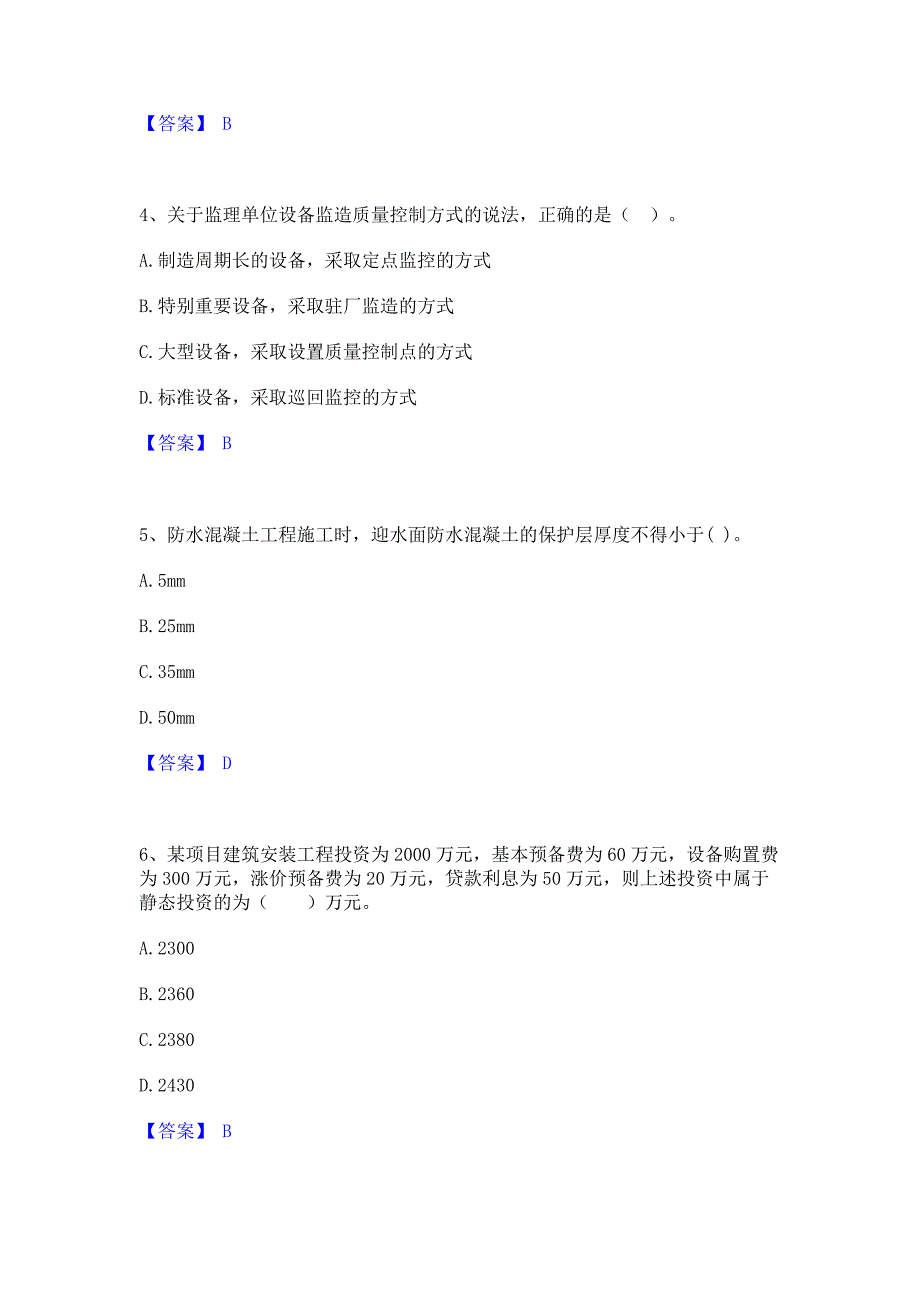 【答案】 B

4、关于监理单位设备监造质量控制方式的说法，正确的是（ ）。

A. 制造周期长的设备，采取定点监控的方式

B. 特别重要设备，采取驻厂监造的方式

C. 大型设备，采取设置质量控制点的方式

D. 标准设备，采取巡回监控的方式

【答案】 B

5、防水混凝土工程施工时，迎水面防水混凝土的保护层厚度不得小于( )。

A. 5mm

B. 25mm

C. 35mm

D. 50mm

【答案】 D

6、某项目建筑安装工程投资为 2000 万元，基本预备费为 60 万元，设备购置费为 300 万元，涨价预备费为 20 万元，贷款利息为 50 万元，则上述投资中属于静态投资的为（　　）万元。

A. 2300

B. 2360

C. 2380

D. 2430

【答案】 B